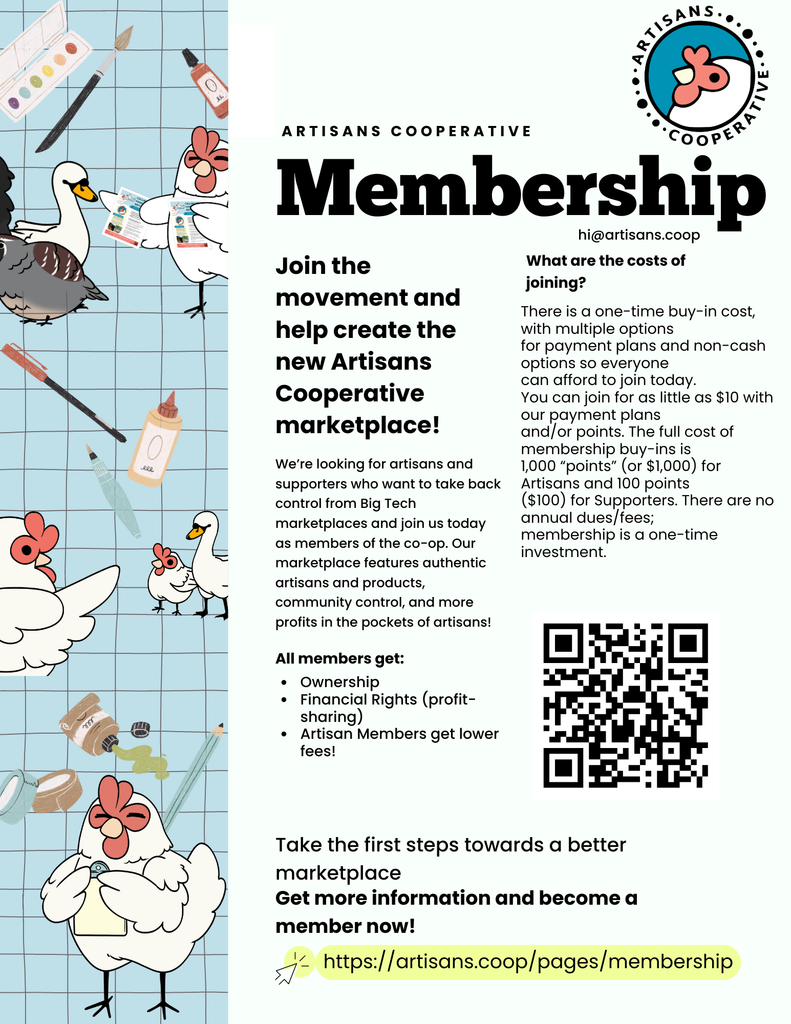 ARTISANS COOPERATIVE

ARTISANS COOPERATIVE

Membership

hi@artisans.coop

Join the movement and help create the new Artisans Cooperative marketplace!

We're looking for artisans and supporters who want to take back control from Big Tech marketplaces and join us today as members of the co-op. Our marketplace features authentic artisans and products, community control, and more profits in the pockets of artisans!

All members get:
- Ownership
- Financial Rights (profit-sharing)
- Artisan Members get lower fees!

What are the costs of joining?

There is a one-time buy-in cost, with multiple options for payment plans and non-cash options so everyone can afford to join today. You can join for as little as $10 with our payment plans and/or points. The full cost of membership buy-ins is 1,000 "points" (or $1,000) for Artisans and 100 points ($100) for Supporters. There are no annual dues/fees; membership is a one-time investment.

Take the first steps towards a better marketplace
Get more information and become a member now!

https://artisans.coop/pages/membership